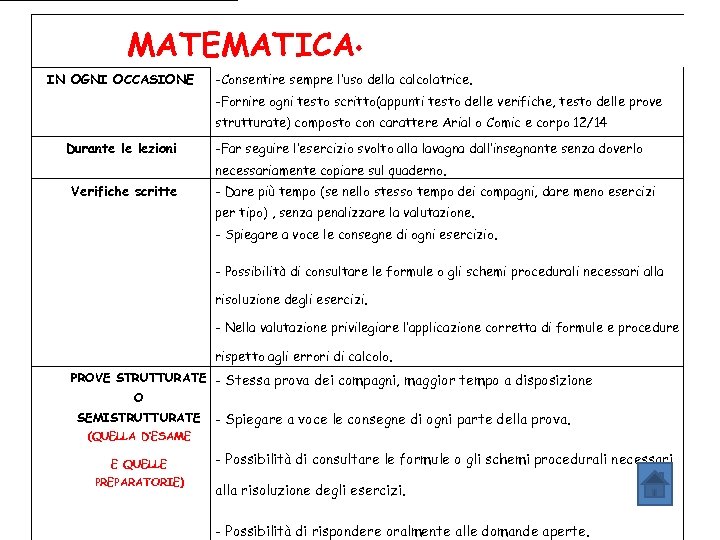 MATEMATICA.

| | |
|---|---|
| IN OGNI OCCASIONE | -Consentire sempre l'uso della calcolatrice. -Fornire ogni testo scritto(appunti testo delle verifiche, testo delle prove strutturate) composto con carattere Arial o Comic e corpo 12/14 |
| Durante le lezioni | -Far seguire l'esercizio svolto alla lavagna dall'insegnante senza doverlo necessariamente copiare sul quaderno. |
| Verifiche scritte | - Dare più tempo (se nello stesso tempo dei compagni, dare meno esercizi per tipo) , senza penalizzare la valutazione. - Spiegare a voce le consegne di ogni esercizio. - Possibilità di consultare le formule o gli schemi procedurali necessari alla risoluzione degli esercizi. - Nella valutazione privilegiare l'applicazione corretta di formule e procedure rispetto agli errori di calcolo. |
| PROVE STRUTTURATE O SEMISTRUTTURATE (QUELLA D'ESAME E QUELLE PREPARATORIE) | - Stessa prova dei compagni, maggior tempo a disposizione - Spiegare a voce le consegne di ogni parte della prova. - Possibilità di consultare le formule o gli schemi procedurali necessari alla risoluzione degli esercizi. - Possibilità di rispondere oralmente alle domande aperte. |